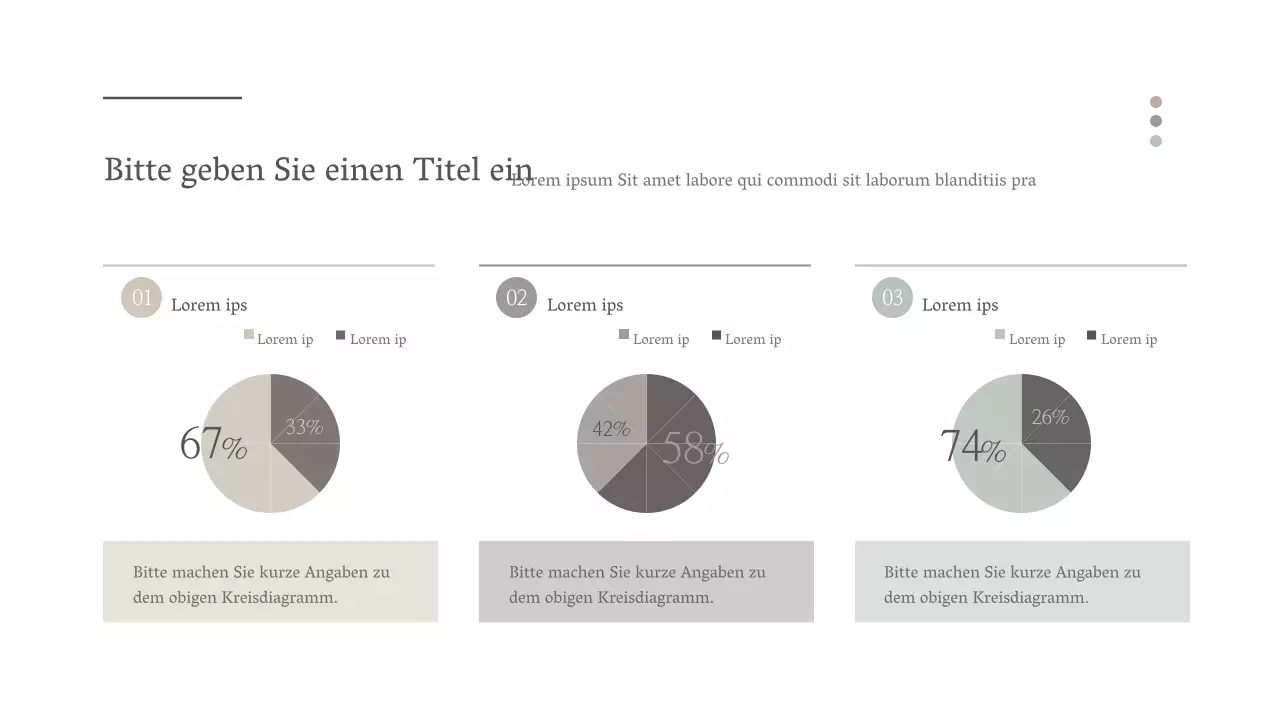 Bitte geben Sie einen Titel ein

Lorem ipsum Sit amet labore qui commodi sit laborum blanditiis pra

01 Lorem ips

Lorem ip Lorem ip

67%

33%

Bitte machen Sie kurze Angaben zu dem obigen Kreisdiagramm.

02 Lorem ips

Lorem ip Lorem ip

42%

58%

Bitte machen Sie kurze Angaben zu dem obigen Kreisdiagramm.

03 Lorem ips

Lorem ip Lorem ip

74%

26%

Bitte machen Sie kurze Angaben zu dem obigen Kreisdiagramm.